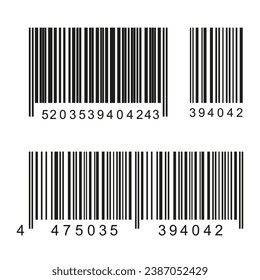 5203539404243

394042

4 475035 394042

shutterstock.com · 2387052429